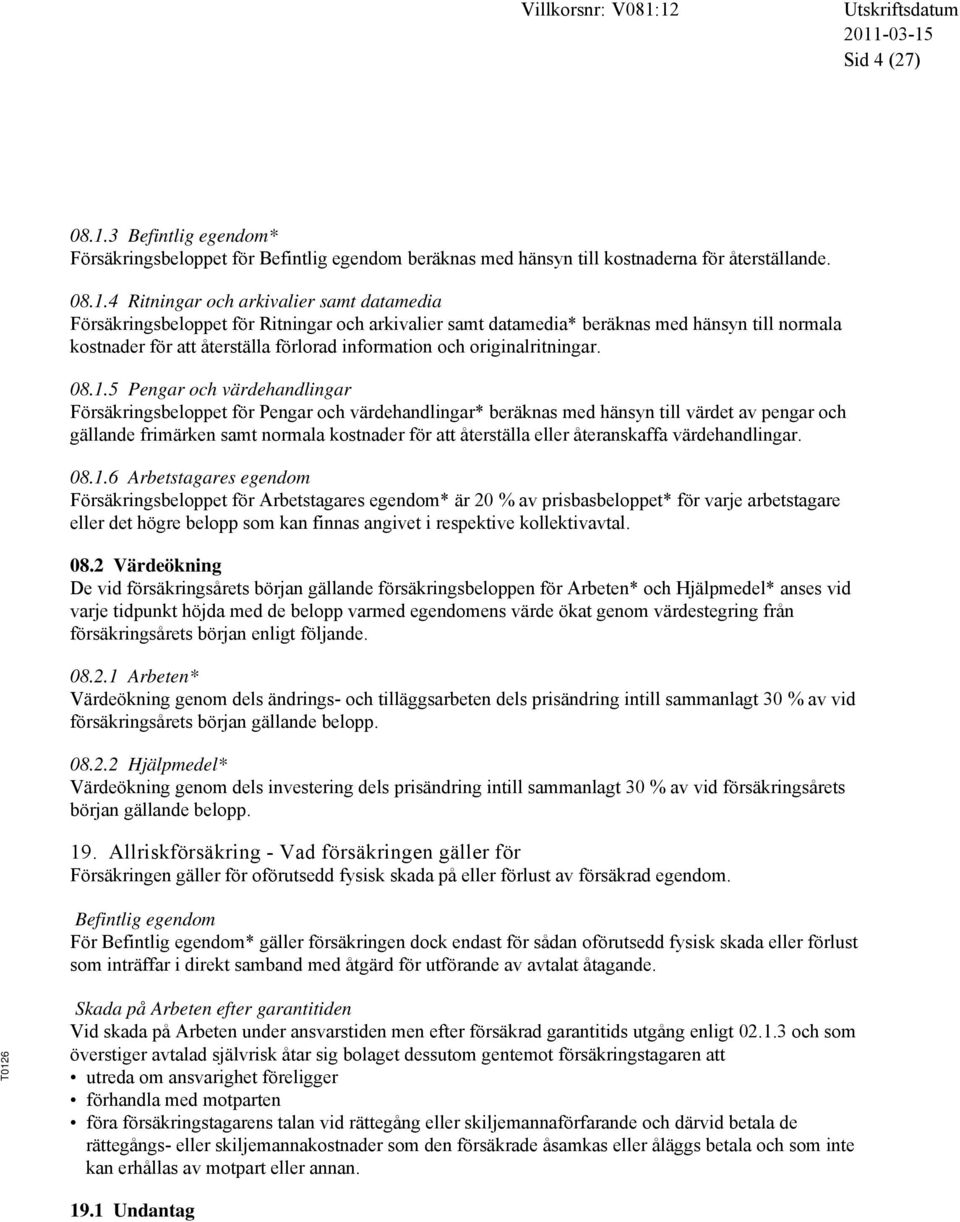 Villkorsnr: V081:12

Utskriftsdatum
2011-03-15
Sid 4 (27)

08.1.3 Befintlig egendom*
Försäkringsbeloppet för Befintlig egendom beräknas med hänsyn till kostnaderna för återställande.

08.1.4 Ritningar och arkivalier samt datamedia
Försäkringsbeloppet för Ritningar och arkivalier samt datamedia* beräknas med hänsyn till normala kostnader för att återställa förlorad information och originalritningar.

08.1.5 Pengar och värdehandlingar
Försäkringsbeloppet för Pengar och värdehandlingar* beräknas med hänsyn till värdet av pengar och gällande frimärken samt normala kostnader för att återställa eller återanskaffa värdehandlingar.

08.1.6 Arbetstagares egendom
Försäkringsbeloppet för Arbetstagares egendom* är 20 % av prisbasbeloppet* för varje arbetstagare eller det högre belopp som kan finnas angivet i respektive kollektivavtal.

08.2 Värdeökning
De vid försäkringsårets början gällande försäkringsbeloppen för Arbeten* och Hjälpmedel* anses vid varje tidpunkt höjda med de belopp varmed egendomens värde ökat genom värdestegring från försäkringsårets början enligt följande.

08.2.1 Arbeten*
Värdeökning genom dels ändrings- och tilläggsarbeten dels prisändring intill sammanlagt 30 % av vid försäkringsårets början gällande belopp.

08.2.2 Hjälpmedel*
Värdeökning genom dels investering dels prisändring intill sammanlagt 30 % av vid försäkringsårets början gällande belopp.

19. Allriskförsäkring - Vad försäkringen gäller för
Försäkringen gäller för oförutsedd fysisk skada på eller förlust av försäkrad egendom.

Befintlig egendom
För Befintlig egendom* gäller försäkringen dock endast för sådan oförutsedd fysisk skada eller förlust som inträffar i direkt samband med åtgärd för utförande av avtalat åtagande.

Skada på Arbeten efter garantitiden
Vid skada på Arbeten under ansvarstiden men efter försäkrad garantitids utgång enligt 02.1.3 och som överstiger avtalad självrisk åtar sig bolaget dessutom gentemot försäkringstagaren att
• utreda om ansvarighet föreligger
• förhandla med motparten
• föra försäkringstagarens talan vid rättegång eller skiljemannaförfarande och därvid betala de rättegångs- eller skiljemannakostnader som den försäkrade åsamkas eller åläggs betala och som inte kan erhållas av motpart eller annan.

19.1 Undantag

T0126